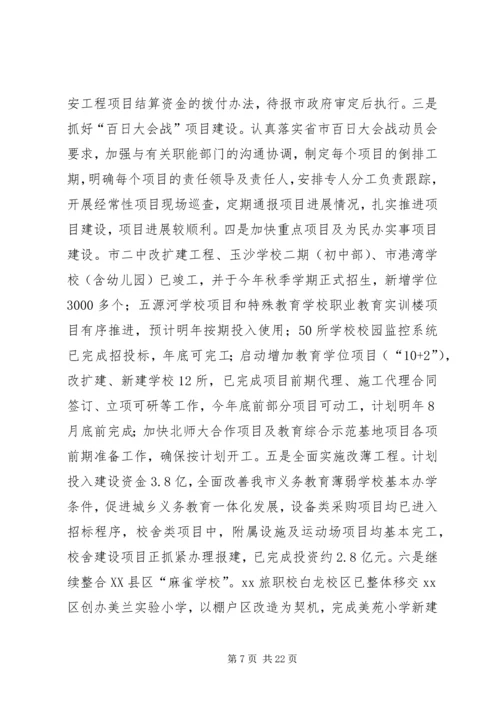 安工程项目结算资金的拨付办法，待报市政府审定后执行。三是抓好“百日大会战”项目建设。认真落实省市百日大会战动员会要求，加强与有关职能部门的沟通协调，制定每个项目的倒排工期，明确每个项目的责任领导及责任人，安排专人分工负责跟踪，开展经常性项目现场巡查，定期通报项目进展情况，扎实推进项目建设，项目进展较顺利。四是加快重点项目及为民办实事项目建设。市二中改扩建工程、玉沙学校二期（初中部）、市港湾学校（含幼儿园）已竣工，并于今年秋季学期正式招生，新增学位3000多个；五源河学校项目和特殊教育学校职业教育实训楼项目有序推进，预计明年按期投入使用；50所学校校园监控系统已完成招投标，年底可完工；启动增加教育学位项目（“10+2”），改扩建、新建学校12所，已完成项目前期代理、施工代理合同签订、立项可研等工作，今年底前部分项目可动工，计划明年8月底前完成；加快北师大合作项目及教育综合示范基地项目各项前期准备工作，确保按计划开工。五是全面实施改薄工程。计划投入建设资金3.8亿，全面改善我市义务教育薄弱学校基本办学条件，促进城乡义务教育一体化发展，设备类采购项目均已进入招标程序，校舍类项目中，附属设施及运动场项目均基本完工，校舍建设项目正抓紧办理报建，已完成投资约2.8亿元。六是继续整合XX县区“麻雀学校”。xx旅职校白龙校区已整体移交xx区创办美兰实验小学，以棚户区改造为契机，完成美苑小学新建

第7页 共22页